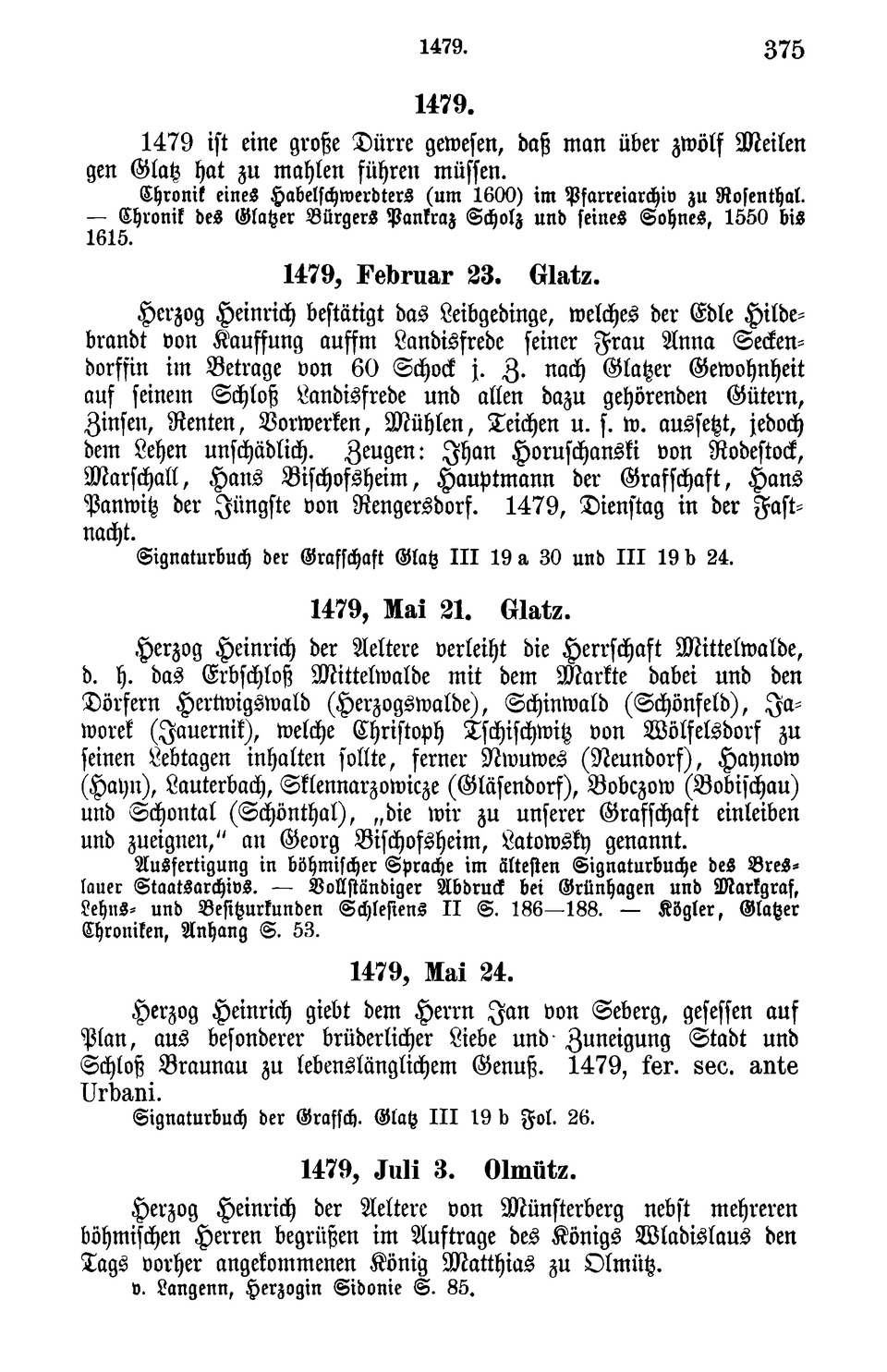 1479. 375

1479.

1479 ist eine große Dürre gewesen, daß man über zwölf Meilen gen Glatz hat zu mahlen führen müssen.
Chronik eines Habelschwerdters (um 1600) im Pfarreiarchiv zu Rosenthal. — Chronik des Glatzer Bürgers Pankraz Scholz und seines Sohnes, 1550 bis 1615.

1479, Februar 23. Glatz.

Herzog Heinrich bestätigt das Leibgedinge, welches der Edle Hildebrandt von Kauffung auffm Landisfrede seiner Frau Anna Seckendorffin im Betrage von 60 Schock j. Z. nach Glatzer Gewohnheit auf seinem Schloß Landisfrede und allen dazu gehörenden Gütern, Zinsen, Renten, Vorwerken, Mühlen, Teichen u. s. w. aussetzt, jedoch dem Lehen unschädlich. Zeugen: Jhan Horuschanski von Rodestock, Marschall, Hans Bischofsheim, Hauptmann der Grafschaft, Hans Panwitz der Jüngste von Rengersdorf. 1479, Dienstag in der Fastnacht.
Signaturbuch der Grafschaft Glatz III 19 a 30 und III 19 b 24.

1479, Mai 21. Glatz.

Herzog Heinrich der Aeltere verleiht die Herrschaft Mittelwalde, d. h. das Erbschloß Mittelwalde mit dem Markte dabei und den Dörfern Hertwigswald (Herzogswalde), Schinwald (Schönfeld), Jaworek (Jauernik), welche Christoph Tschischwitz von Wölfelsdorf zu seinen Lebtagen inhalten sollte, ferner Nwuwes (Neundorf), Haynow (Hayn), Lauterbach, Sklennarzowicze (Gläsendorf), Bobczow (Bobischau) und Schontal (Schönthal), „die wir zu unserer Grafschaft einleiben und zueignen," an Georg Bischofsheim, Latowsky genannt.
Ausfertigung in böhmischer Sprache im ältesten Signaturbuche des Breslauer Staatsarchivs. — Vollständiger Abdruck bei Grünhagen und Markgraf, Lehns- und Besitzurkunden Schlesiens II S. 186—188. — Kögler, Glatzer Chroniken, Anhang S. 53.

1479, Mai 24.

Herzog Heinrich giebt dem Herrn Jan von Seberg, gesessen auf Plan, aus besonderer brüderlicher Liebe und Zuneigung Stadt und Schloß Braunau zu lebenslänglichem Genuß. 1479, fer. sec. ante Urbani.
Signaturbuch der Grafsch. Glatz III 19 b Fol. 26.

1479, Juli 3. Olmütz.

Herzog Heinrich der Aeltere von Münsterberg nebst mehreren böhmischen Herren begrüßen im Auftrage des Königs Wladislaus den Tags vorher angekommenen König Matthias zu Olmütz.
v. Langenn, Herzogin Sidonie S. 85.